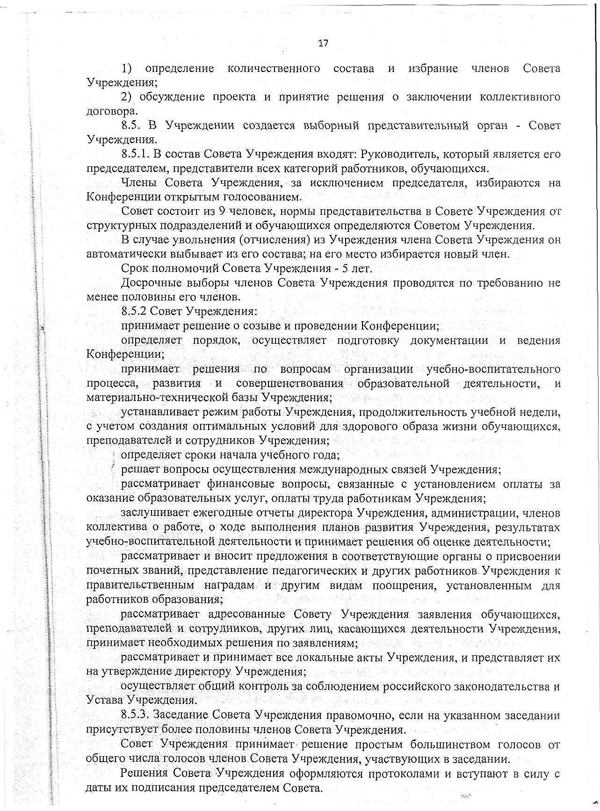 17

1) определение количественного состава и избрание членов Совета Учреждения;

2) обсуждение проекта и принятие решения о заключении коллективного договора.

8.5. В Учреждении создается выборный представительный орган - Совет Учреждения.

8.5.1. В состав Совета Учреждения входят: Руководитель, который является его председателем, представители всех категорий работников, обучающихся.

Члены Совета Учреждения, за исключением председателя, избираются на Конференции открытым голосованием.

Совет состоит из 9 человек, нормы представительства в Совете Учреждения от структурных подразделений и обучающихся определяются Советом Учреждения.

В случае увольнения (отчисления) из Учреждения члена Совета Учреждения он автоматически выбывает из его состава; на его место избирается новый член.

Срок полномочий Совета Учреждения - 5 лет.

Досрочные выборы членов Совета Учреждения проводятся по требованию не менее половины его членов.

8.5.2 Совет Учреждения:

принимает решение о созыве и проведении Конференции;

определяет порядок, осуществляет подготовку документации и ведения Конференции;

принимает решения по вопросам организации учебно-воспитательного процесса, развития и совершенствования образовательной деятельности, и материально-технической базы Учреждения;

устанавливает режим работы Учреждения, продолжительность учебной недели, с учетом создания оптимальных условий для здорового образа жизни обучающихся, преподавателей и сотрудников Учреждения;

определяет сроки начала учебного года;

решает вопросы осуществления международных связей Учреждения;

рассматривает финансовые вопросы, связанные с установлением оплаты за оказание образовательных услуг, оплаты труда работникам Учреждения;

заслушивает ежегодные отчеты директора Учреждения, администрации, членов коллектива о работе, о ходе выполнения планов развития Учреждения, результатах учебно-воспитательной деятельности и принимает решения об оценке деятельности;

рассматривает и вносит предложения в соответствующие органы о присвоении почетных званий, представление педагогических и других работников Учреждения к правительственным наградам и другим видам поощрения, установленным для работников образования;

рассматривает адресованные Совету Учреждения заявления обучающихся, преподавателей и сотрудников, других лиц, касающихся деятельности Учреждения, принимает необходимых решения по заявлениям;

рассматривает и принимает все локальные акты Учреждения, и представляет их на утверждение директору Учреждения;

осуществляет общий контроль за соблюдением российского законодательства и Устава Учреждения.

8.5.3. Заседание Совета Учреждения правомочно, если на указанном заседании присутствует более половины членов Совета Учреждения.

Совет Учреждения принимает решение простым большинством голосов от общего числа голосов членов Совета Учреждения, участвующих в заседании.

Решения Совета Учреждения оформляются протоколами и вступают в силу с даты их подписания председателем Совета.